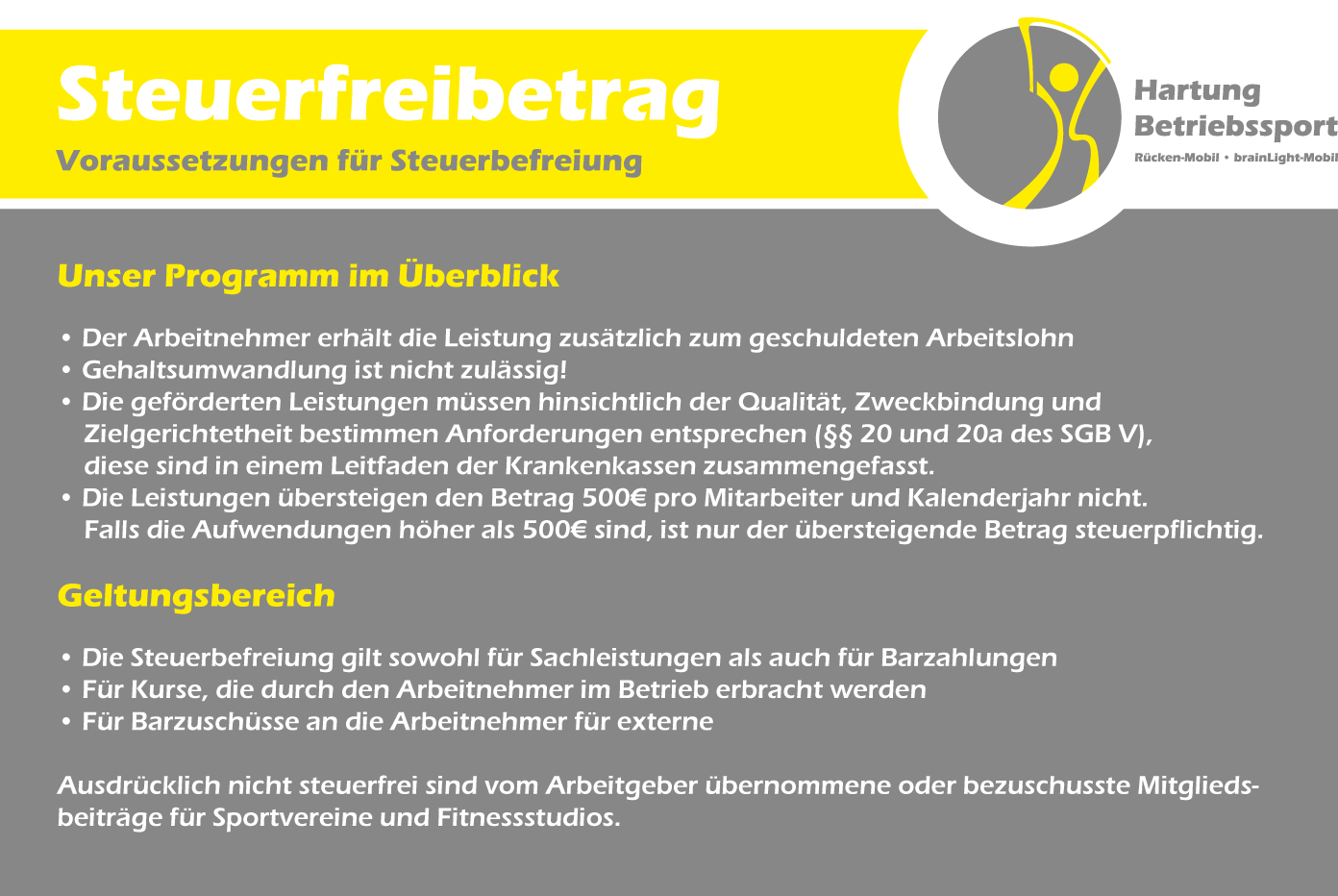 Steuerfreibetrag
Voraussetzungen für Steuerbefreiung

Hartung Betriebssport
Rücken-Mobil • brainLight-Mobil

Unser Programm im Überblick

• Der Arbeitnehmer erhält die Leistung zusätzlich zum geschuldeten Arbeitslohn
• Gehaltsumwandlung ist nicht zulässig!
• Die geförderten Leistungen müssen hinsichtlich der Qualität, Zweckbindung und Zielgerichtetheit bestimmen Anforderungen entsprechen (§§ 20 und 20a des SGB V), diese sind in einem Leitfaden der Krankenkassen zusammengefasst.
• Die Leistungen übersteigen den Betrag 500€ pro Mitarbeiter und Kalenderjahr nicht. Falls die Aufwendungen höher als 500€ sind, ist nur der übersteigende Betrag steuerpflichtig.

Geltungsbereich

• Die Steuerbefreiung gilt sowohl für Sachleistungen als auch für Barzahlungen
• Für Kurse, die durch den Arbeitnehmer im Betrieb erbracht werden
• Für Barzuschüsse an die Arbeitnehmer für externe

Ausdrücklich nicht steuerfrei sind vom Arbeitgeber übernommene oder bezuschusste Mitgliedsbeiträge für Sportvereine und Fitnessstudios.